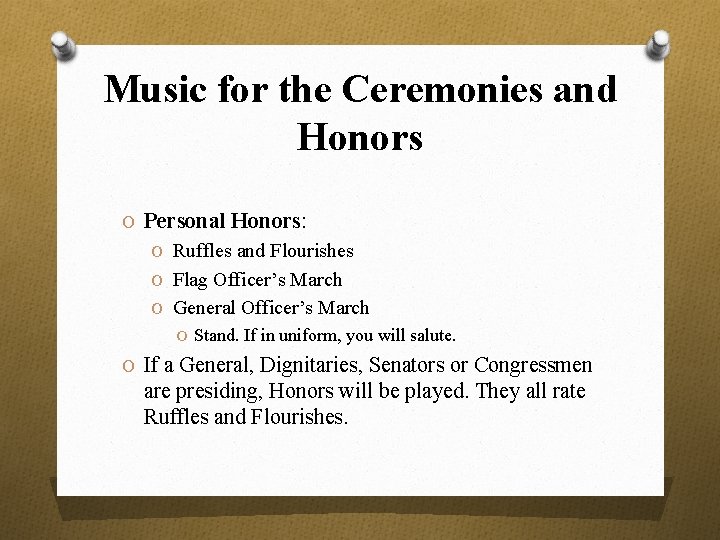 Music for the Ceremonies and Honors

O Personal Honors:
O Ruffles and Flourishes
O Flag Officer's March
O General Officer's March
O Stand. If in uniform, you will salute.
O If a General, Dignitaries, Senators or Congressmen are presiding, Honors will be played. They all rate Ruffles and Flourishes.